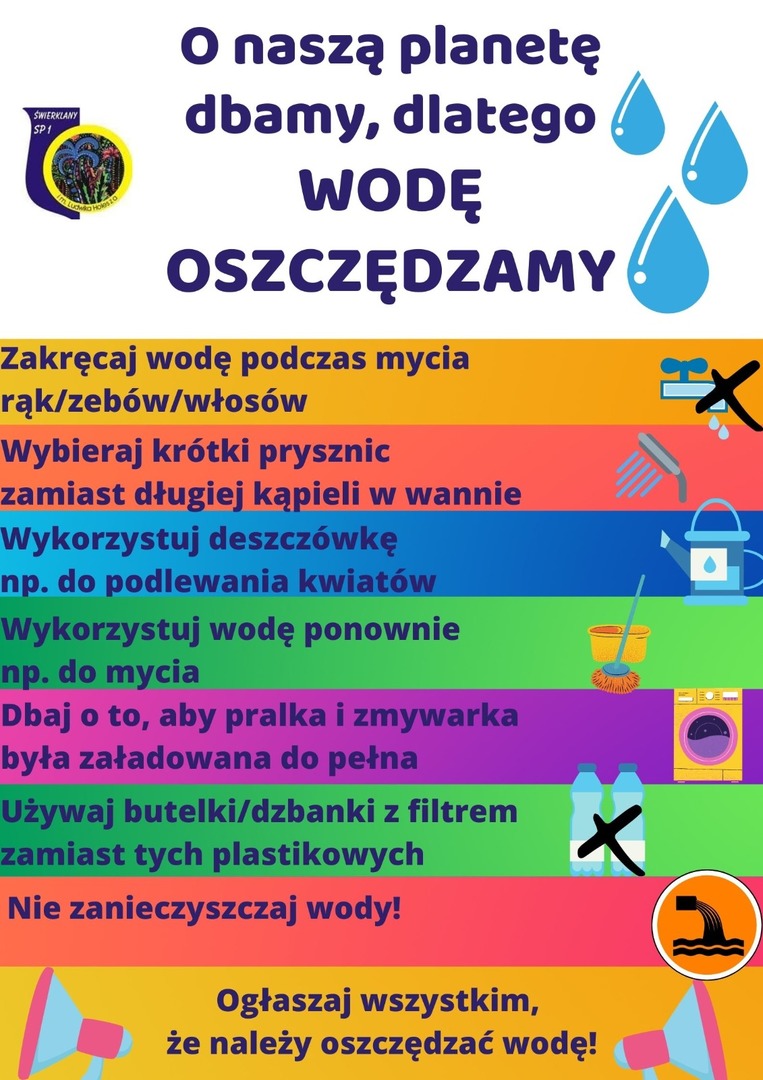 ŚWIERKLANY SP 1
im. Ludwika Holesza

O naszą planetę dbamy, dlatego WODĘ OSZCZĘDZAMY

Zakręcaj wodę podczas mycia rąk/zebów/włosów

Wybieraj krótki prysznic zamiast długiej kąpieli w wannie

Wykorzystuj deszczówkę np. do podlewania kwiatów

Wykorzystuj wodę ponownie np. do mycia

Dbaj o to, aby pralka i zmywarka była załadowana do pełna

Używaj butelki/dzbanki z filtrem zamiast tych plastikowych

Nie zanieczyszczaj wody!

Ogłaszaj wszystkim, że należy oszczędzać wodę!